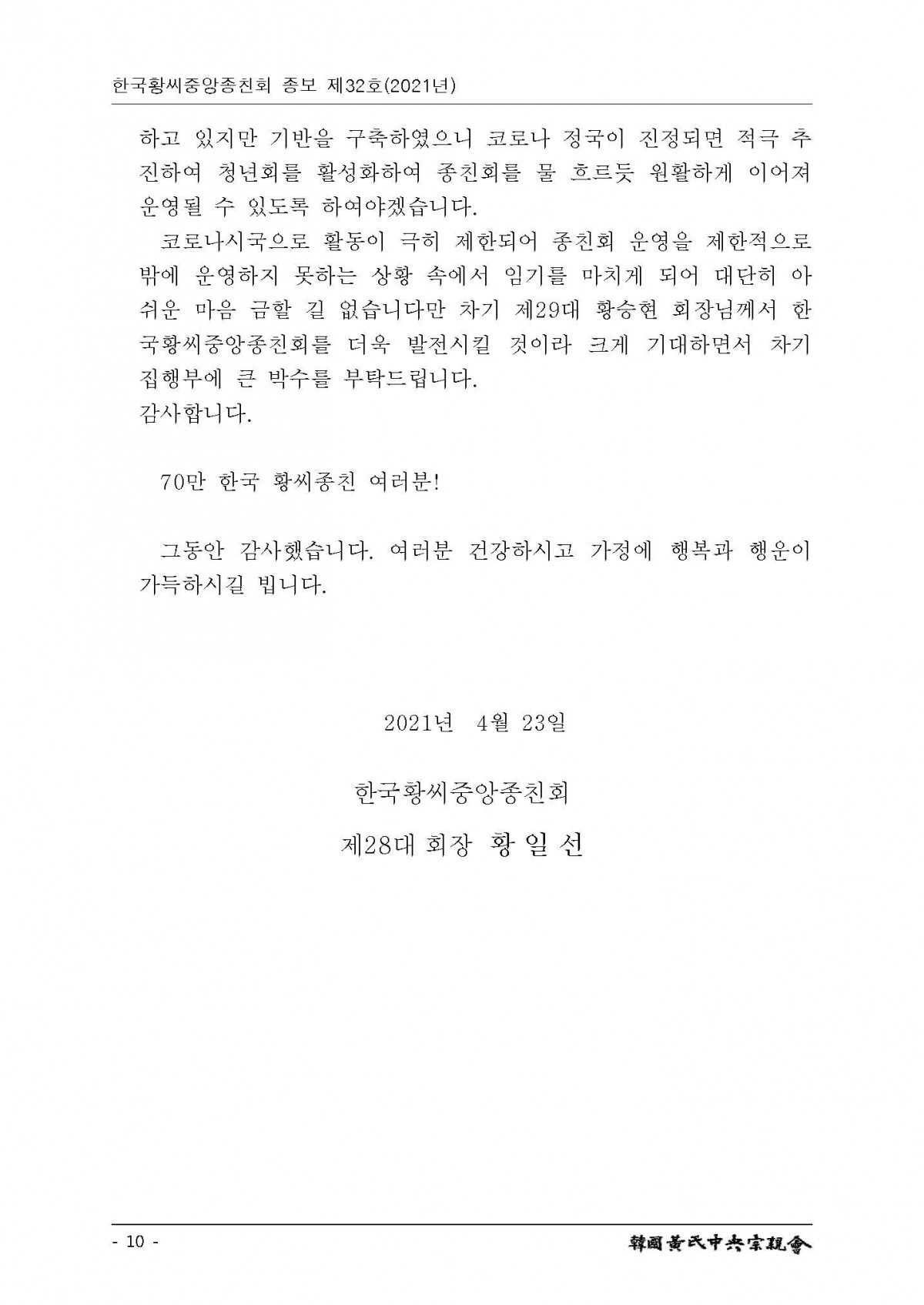 한국황씨중앙종친회 종보 제32호(2021년)

하고 있지만 기반을 구축하였으니 코로나 정국이 진정되면 적극 추진하여 청년회를 활성화하여 종친회를 물 흐르듯 원활하게 이어져 운영될 수 있도록 하여야겠습니다.

코로나시국으로 활동이 극히 제한되어 종친회 운영을 제한적으로 밖에 운영하지 못하는 상황 속에서 임기를 마치게 되어 대단히 아쉬운 마음 금할 길 없습니다만 차기 제29대 황승현 회장님께서 한국황씨중앙종친회를 더욱 발전시킬 것이라 크게 기대하면서 차기 집행부에 큰 박수를 부탁드립니다.
감사합니다.

70만 한국 황씨종친 여러분!

그동안 감사했습니다. 여러분 건강하시고 가정에 행복과 행운이 가득하시길 빕니다.

2021년 4월 23일

한국황씨중앙종친회

제28대 회장 황 일 선

- 10 -

韓國黃氏中央宗親會